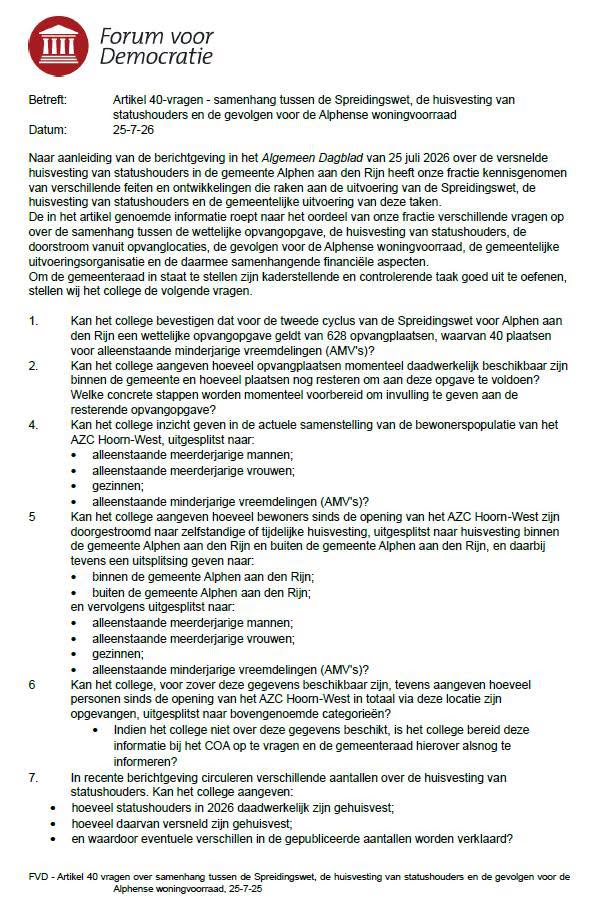 Forum voor Democratie

Betreft: Artikel 40-vragen - samenhang tussen de Spreidingswet, de huisvesting van statushouders en de gevolgen voor de Alphense woningvoorraad

Datum: 25-7-26

Naar aanleiding van de berichtgeving in het Algemeen Dagblad van 25 juli 2026 over de versnelde huisvesting van statushouders in de gemeente Alphen aan den Rijn heeft onze fractie kennisgenomen van verschillende feiten en ontwikkelingen die raken aan de uitvoering van de Spreidingswet, de huisvesting van statushouders en de gemeentelijke uitvoering van deze taken.
De in het artikel genoemde informatie roept naar het oordeel van onze fractie verschillende vragen op over de samenhang tussen de wettelijke opvangopgave, de huisvesting van statushouders, de doorstroom vanuit opvanglocaties, de gevolgen voor de Alphense woningvoorraad, de gemeentelijke uitvoeringsorganisatie en de daarmee samenhangende financiële aspecten.
Om de gemeenteraad in staat te stellen zijn kaderstellende en controlerende taak goed uit te oefenen, stellen wij het college de volgende vragen.

1. Kan het college bevestigen dat voor de tweede cyclus van de Spreidingswet voor Alphen aan den Rijn een wettelijke opvangopgave geldt van 628 opvangplaatsen, waarvan 40 plaatsen voor alleenstaande minderjarige vreemdelingen (AMV's)?
2. Kan het college aangeven hoeveel opvangplaatsen momenteel daadwerkelijk beschikbaar zijn binnen de gemeente en hoeveel plaatsen nog resteren om aan deze opgave te voldoen? Welke concrete stappen worden momenteel voorbereid om invulling te geven aan de resterende opvangopgave?
4. Kan het college inzicht geven in de actuele samenstelling van de bewonerspopulatie van het AZC Hoorn-West, uitgesplitst naar:
• alleenstaande meerderjarige mannen;
• alleenstaande meerderjarige vrouwen;
• gezinnen;
• alleenstaande minderjarige vreemdelingen (AMV's)?
5 Kan het college aangeven hoeveel bewoners sinds de opening van het AZC Hoorn-West zijn doorgestroomd naar zelfstandige of tijdelijke huisvesting, uitgesplitst naar huisvesting binnen de gemeente Alphen aan den Rijn en buiten de gemeente Alphen aan den Rijn, en daarbij tevens een uitsplitsing geven naar:
• binnen de gemeente Alphen aan den Rijn;
• buiten de gemeente Alphen aan den Rijn;
en vervolgens uitgesplitst naar:
• alleenstaande meerderjarige mannen;
• alleenstaande meerderjarige vrouwen;
• gezinnen;
• alleenstaande minderjarige vreemdelingen (AMV's)?
6 Kan het college, voor zover deze gegevens beschikbaar zijn, tevens aangeven hoeveel personen sinds de opening van het AZC Hoorn-West in totaal via deze locatie zijn opgevangen, uitgesplitst naar bovengenoemde categorieën?
• Indien het college niet over deze gegevens beschikt, is het college bereid deze informatie bij het COA op te vragen en de gemeenteraad hierover alsnog te informeren?
7. In recente berichtgeving circuleren verschillende aantallen over de huisvesting van statushouders. Kan het college aangeven:
• hoeveel statushouders in 2026 daadwerkelijk zijn gehuisvest;
• hoeveel daarvan versneld zijn gehuisvest;
• en waardoor eventuele verschillen in de gepubliceerde aantallen worden verklaard?

FVD - Artikel 40 vragen over samenhang tussen de Spreidingswet, de huisvesting van statushouders en de gevolgen voor de Alphense woningvoorraad, 25-7-25